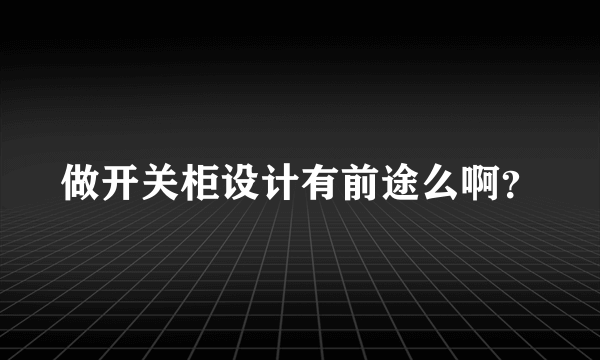 做开关柜设计有前途么啊?